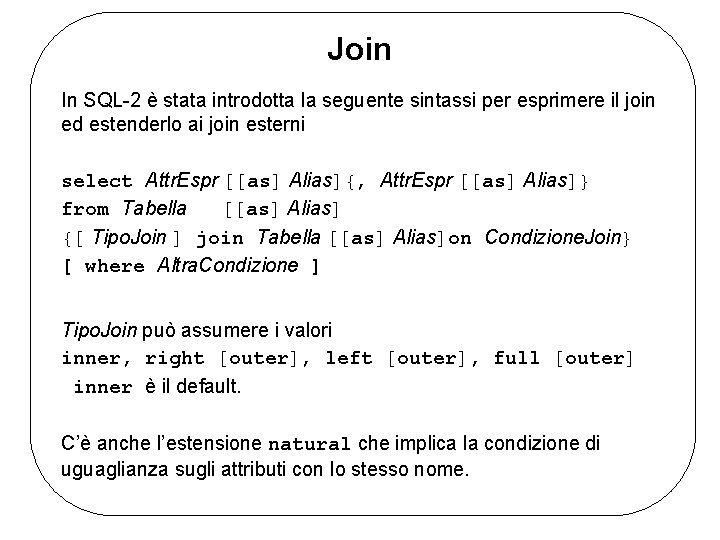 Join

In SQL-2 è stata introdotta la seguente sintassi per esprimere il join ed estenderlo ai join esterni

select AttrEspr [[as] Alias]{, AttrEspr [[as] Alias]}
from Tabella [[as] Alias]
{[ TipoJoin ] join Tabella [[as] Alias]on CondizioneJoin}
[ where AltraCondizione ]

TipoJoin può assumere i valori
inner, right [outer], left [outer], full [outer]
inner è il default.

C'è anche l'estensione natural che implica la condizione di uguaglianza sugli attributi con lo stesso nome.